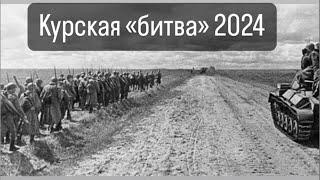 Курская «битва» 2024